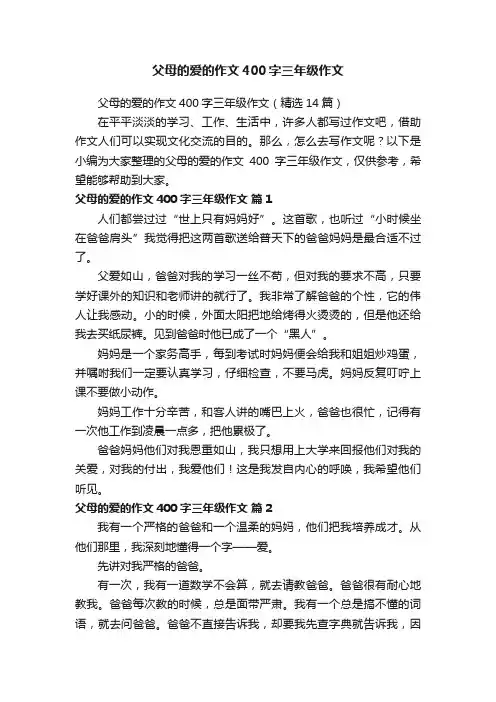 父母的爱的作文400字三年级作文

父母的爱的作文400字三年级作文（精选14篇）

在平平淡淡的学习、工作、生活中，许多人都写过作文吧，借助作文人们可以实现文化交流的目的。那么，怎么去写作文呢？以下是小编为大家整理的父母的爱的作文 400 字三年级作文，仅供参考，希望能够帮助到大家。

父母的爱的作文400字三年级作文 篇1

人们都尝过过“世上只有妈妈好”。这首歌，也听过“小时候坐在爸爸肩头”我觉得把这两首歌送给普天下的爸爸妈妈是最合适不过了。

父爱如山，爸爸对我的学习一丝不苟，但对我的要求不高，只要学好课外的知识和老师讲的就行了。我非常了解爸爸的个性，它的伟人让我感动。小的时候，外面太阳把地给烤得火烫烫的，但是他还给我去买纸尿裤。见到爸爸时他已成了一个“黑人”。

妈妈是一个家务高手，每到考试时妈妈便会给我和姐姐炒鸡蛋，并嘱咐我们一定要认真学习，仔细检查，不要马虎。妈妈反复叮咛上课不要做小动作。

妈妈工作十分辛苦，和客人讲的嘴巴上火，爸爸也很忙，记得有一次他工作到凌晨一点多，把他累极了。

爸爸妈妈他们对我恩重如山，我只想用上大学来回报他们对我的关爱，对我的付出，我爱他们！这是我发自内心的呼唤，我希望他们听见。

父母的爱的作文400字三年级作文 篇2

我有一个严格的爸爸和一个温柔的妈妈，他们把我培养成才。从他们那里，我深刻地懂得一个字——爱。

先讲对我严格的爸爸。

有一次，我有一道数学不会算，就去请教爸爸。爸爸很有耐心地教我。爸爸每次教的时候，总是面带严肃。我有一个总是搞不懂的词语，就去问爸爸。爸爸不直接告诉我，却要我先查字典就告诉我，因